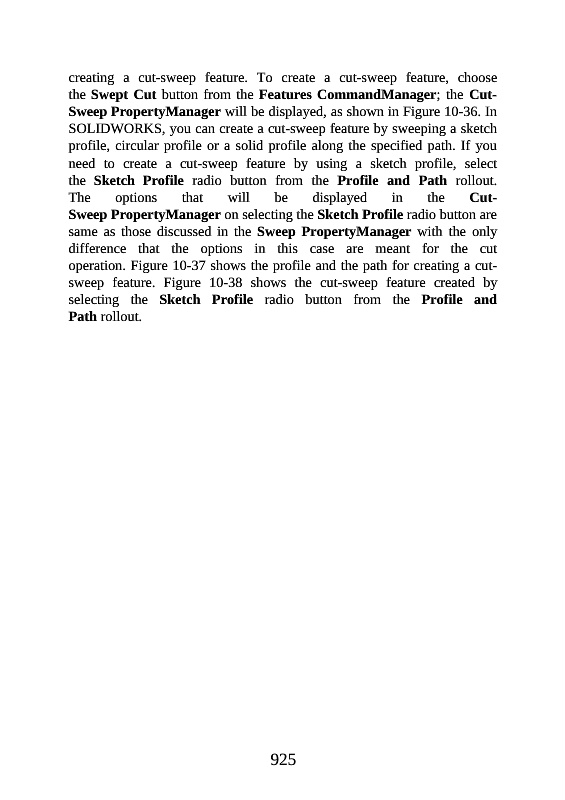 creating a cut-sweep feature. To create a cut-sweep feature, choose the Swept Cut button from the Features CommandManager; the Cut-Sweep PropertyManager will be displayed, as shown in Figure 10-36. In SOLIDWORKS, you can create a cut-sweep feature by sweeping a sketch profile, circular profile or a solid profile along the specified path. If you need to create a cut-sweep feature by using a sketch profile, select the Sketch Profile radio button from the Profile and Path rollout. The options that will be displayed in the Cut-Sweep PropertyManager on selecting the Sketch Profile radio button are same as those discussed in the Sweep PropertyManager with the only difference that the options in this case are meant for the cut operation. Figure 10-37 shows the profile and the path for creating a cut-sweep feature. Figure 10-38 shows the cut-sweep feature created by selecting the Sketch Profile radio button from the Profile and Path rollout.

925